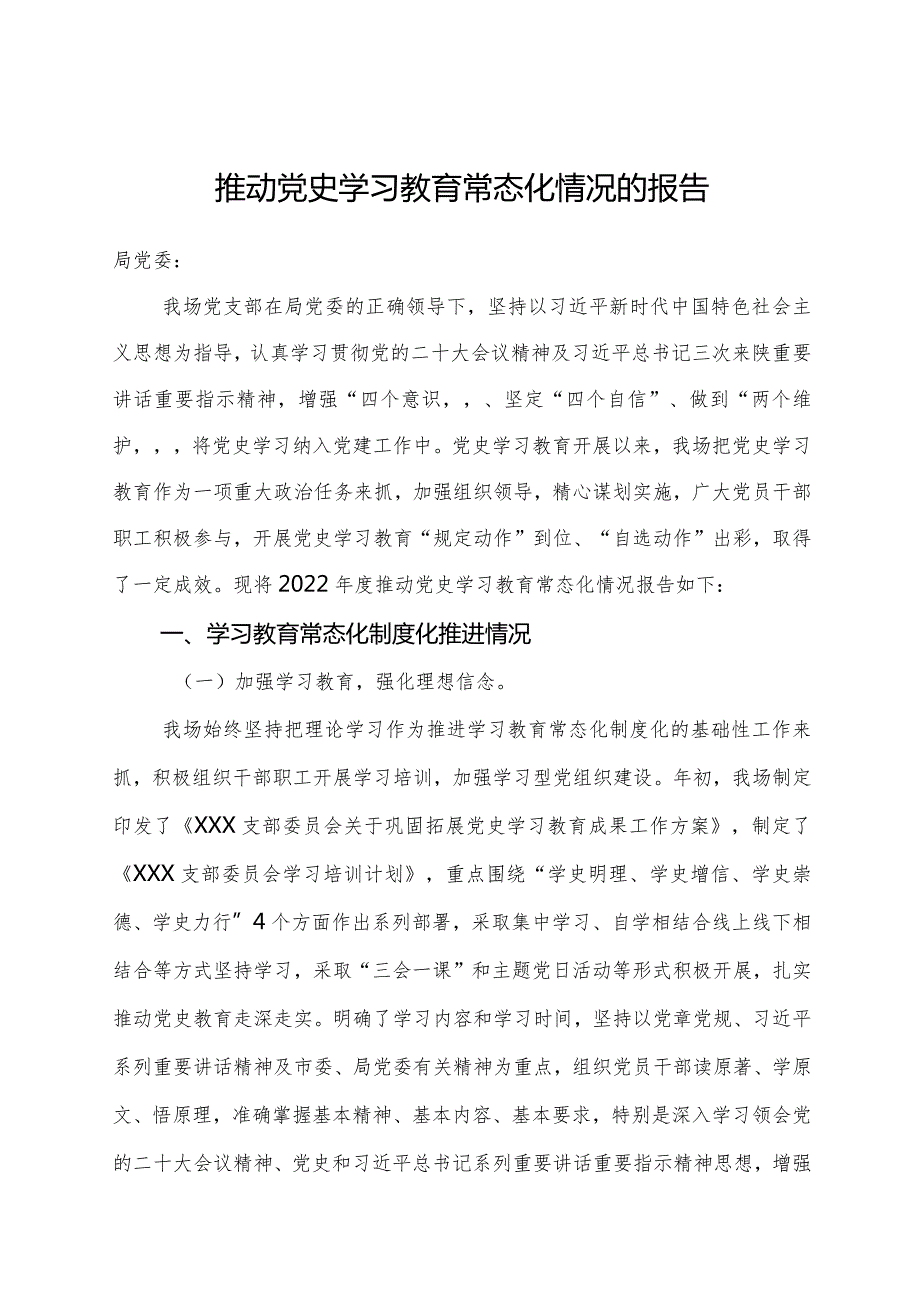 推动党史学习教育常态化情况的报告

局党委：

我场党支部在局党委的正确领导下，坚持以习近平新时代中国特色社会主义思想为指导，认真学习贯彻党的二十大会议精神及习近平总书记三次来陕重要讲话重要指示精神，增强“四个意识，，、坚定“四个自信”、做到“两个维护，，，将党史学习纳入党建工作中。党史学习教育开展以来，我场把党史学习教育作为一项重大政治任务来抓，加强组织领导，精心谋划实施，广大党员干部职工积极参与，开展党史学习教育“规定动作”到位、“自选动作”出彩，取得了一定成效。现将2022年度推动党史学习教育常态化情况报告如下：

一、学习教育常态化制度化推进情况

（一）加强学习教育，强化理想信念。

我场始终坚持把理论学习作为推进学习教育常态化制度化的基础性工作来抓，积极组织干部职工开展学习培训，加强学习型党组织建设。年初，我场制定印发了《XXX支部委员会关于巩固拓展党史学习教育成果工作方案》，制定了《XXX支部委员会学习培训计划》，重点围绕“学史明理、学史增信、学史崇德、学史力行”4个方面作出系列部署，采取集中学习、自学相结合线上线下相结合等方式坚持学习，采取“三会一课”和主题党日活动等形式积极开展，扎实推动党史教育走深走实。明确了学习内容和学习时间，坚持以党章党规、习近平系列重要讲话精神及市委、局党委有关精神为重点，组织党员干部读原著、学原文、悟原理，准确掌握基本精神、基本内容、基本要求，特别是深入学习领会党的二十大会议精神、党史和习近平总书记系列重要讲话重要指示精神思想，增强